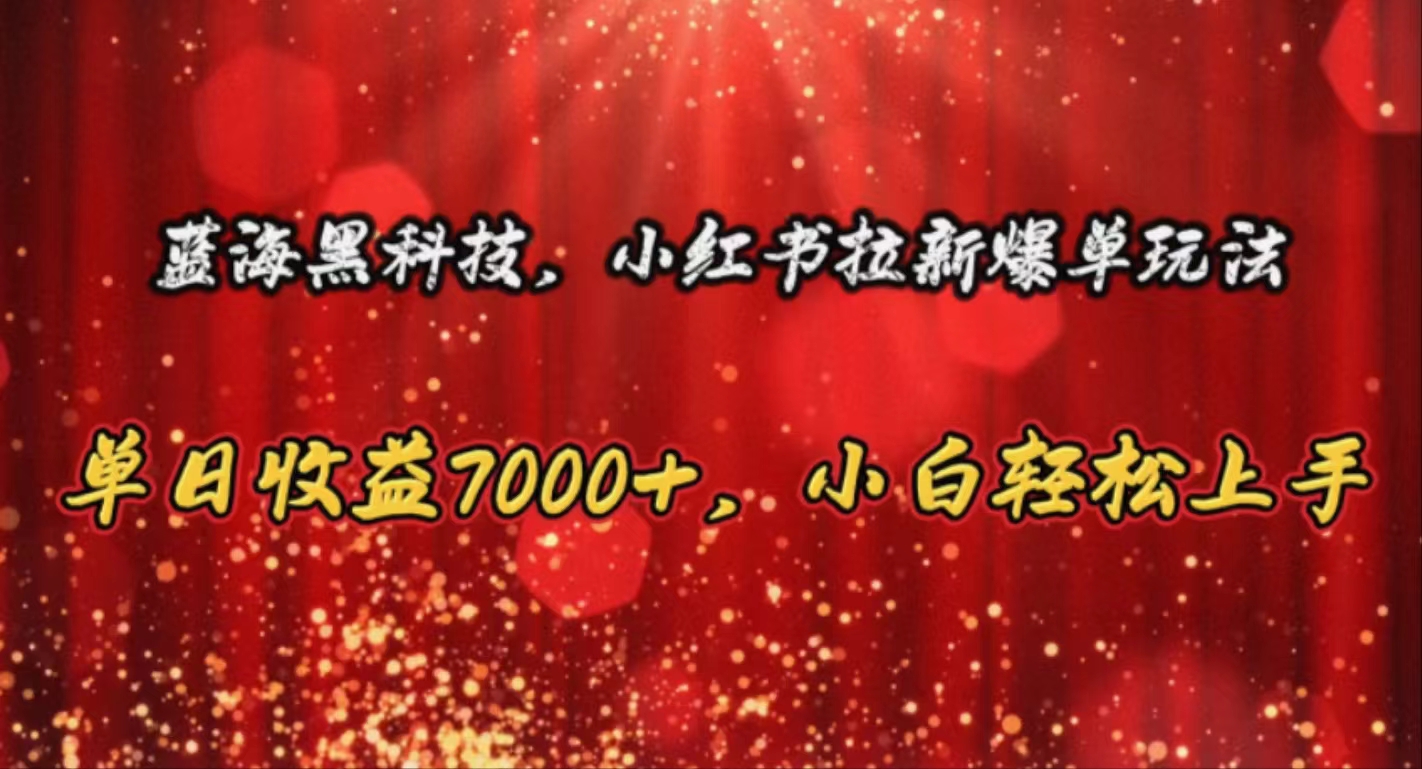 蓝海黑科技，小红书拉新爆单玩法

单日收益7000+，小白轻松上手